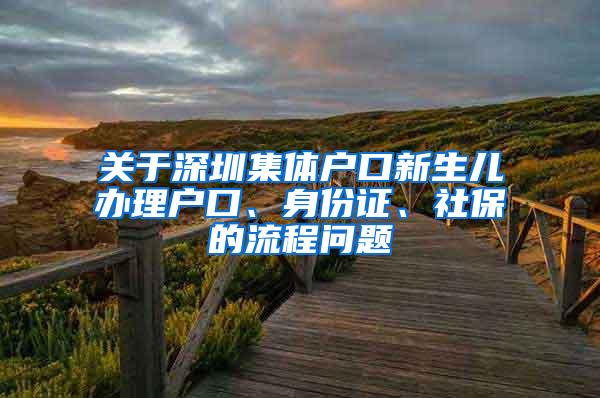 关于深圳集体户口新生儿办理户口、身份证、社保的流程问题